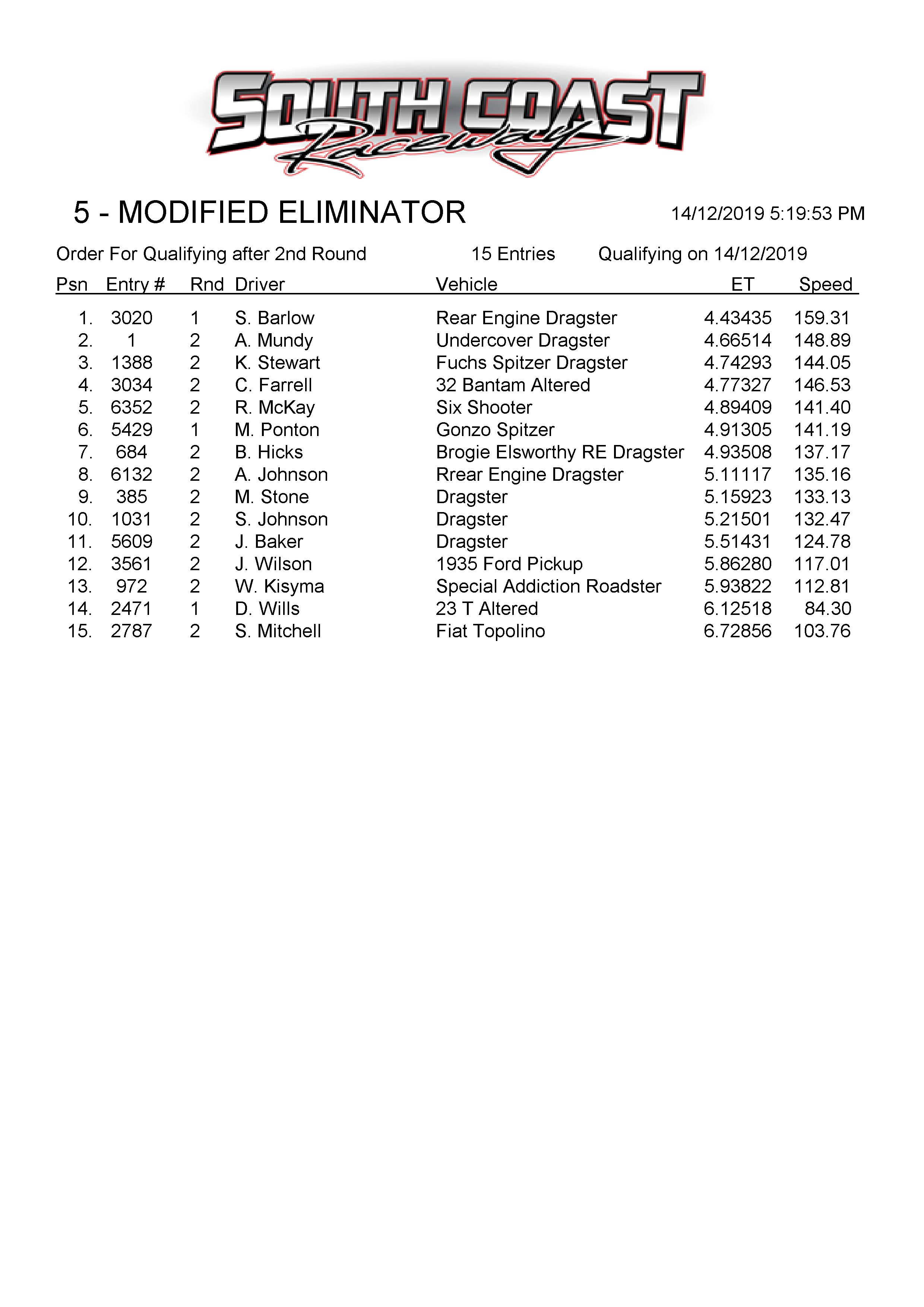 SOUTH COAST Raceway

5 - MODIFIED ELIMINATOR

14/12/2019 5:19:53 PM

Order For Qualifying after 2nd Round 15 Entries Qualifying on 14/12/2019

| Psn | Entry # | Rnd | Driver | Vehicle | ET | Speed |
|---|---|---|---|---|---|---|
| 1. | 3020 | 1 | S. Barlow | Rear Engine Dragster | 4.43435 | 159.31 |
| 2. | 1 | 2 | A. Mundy | Undercover Dragster | 4.66514 | 148.89 |
| 3. | 1388 | 2 | K. Stewart | Fuchs Spitzer Dragster | 4.74293 | 144.05 |
| 4. | 3034 | 2 | C. Farrell | 32 Bantam Altered | 4.77327 | 146.53 |
| 5. | 6352 | 2 | R. McKay | Six Shooter | 4.89409 | 141.40 |
| 6. | 5429 | 1 | M. Ponton | Gonzo Spitzer | 4.91305 | 141.19 |
| 7. | 684 | 2 | B. Hicks | Brogie Elsworthy RE Dragster | 4.93508 | 137.17 |
| 8. | 6132 | 2 | A. Johnson | Rrear Engine Dragster | 5.11117 | 135.16 |
| 9. | 385 | 2 | M. Stone | Dragster | 5.15923 | 133.13 |
| 10. | 1031 | 2 | S. Johnson | Dragster | 5.21501 | 132.47 |
| 11. | 5609 | 2 | J. Baker | Dragster | 5.51431 | 124.78 |
| 12. | 3561 | 2 | J. Wilson | 1935 Ford Pickup | 5.86280 | 117.01 |
| 13. | 972 | 2 | W. Kisyma | Special Addiction Roadster | 5.93822 | 112.81 |
| 14. | 2471 | 1 | D. Wills | 23 T Altered | 6.12518 | 84.30 |
| 15. | 2787 | 2 | S. Mitchell | Fiat Topolino | 6.72856 | 103.76 |